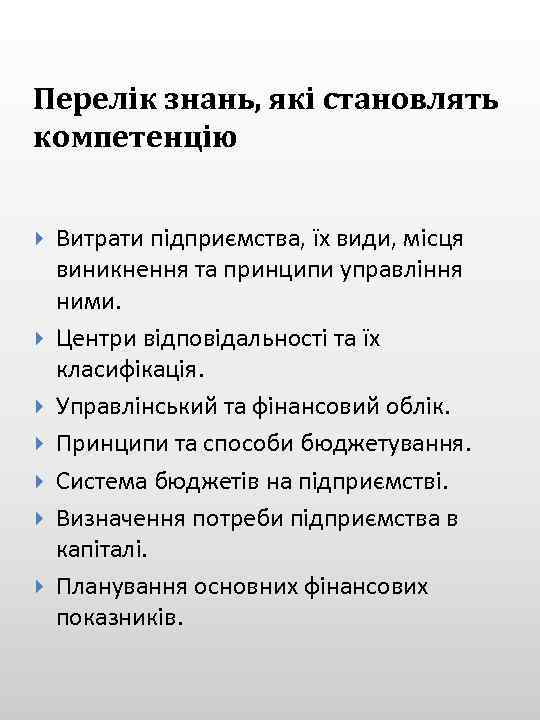 Перелік знань, які становлять компетенцію

Витрати підприємства, їх види, місця виникнення та принципи управління ними.

Центри відповідальності та їх класифікація.

Управлінський та фінансовий облік.

Принципи та способи бюджетування.

Система бюджетів на підприємстві.

Визначення потреби підприємства в капіталі.

Планування основних фінансових показників.